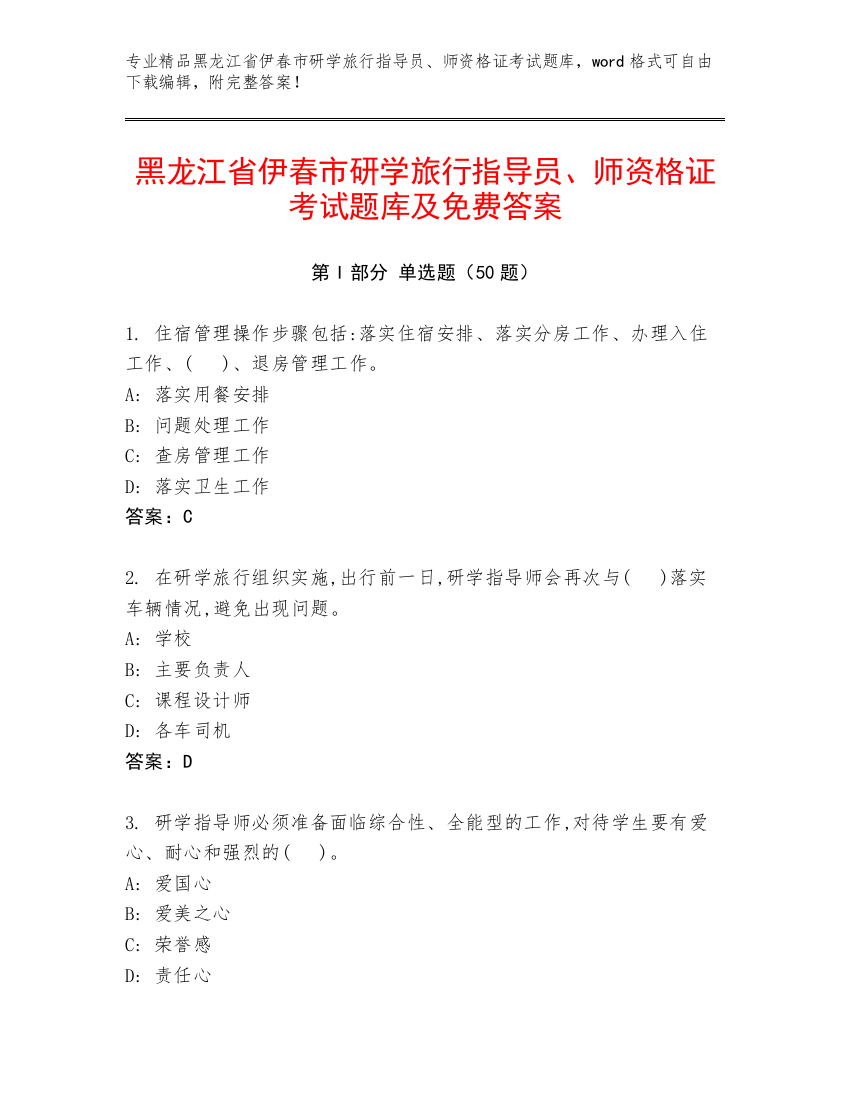 专业精品黑龙江省伊春市研学旅行指导员、师资格证考试题库，word 格式可自由下载编辑，附完整答案！

黑龙江省伊春市研学旅行指导员、师资格证考试题库及免费答案

第 I 部分 单选题（50 题）

1. 住宿管理操作步骤包括:落实住宿安排、落实分房工作、办理入住工作、(    )、退房管理工作。
A: 落实用餐安排
B: 问题处理工作
C: 查房管理工作
D: 落实卫生工作
答案：C

2. 在研学旅行组织实施,出行前一日,研学指导师会再次与(    )落实车辆情况,避免出现问题。
A: 学校
B: 主要负责人
C: 课程设计师
D: 各车司机
答案：D

3. 研学指导师必须准备面临综合性、全能型的工作,对待学生要有爱心、耐心和强烈的(    )。
A: 爱国心
B: 爱美之心
C: 荣誉感
D: 责任心